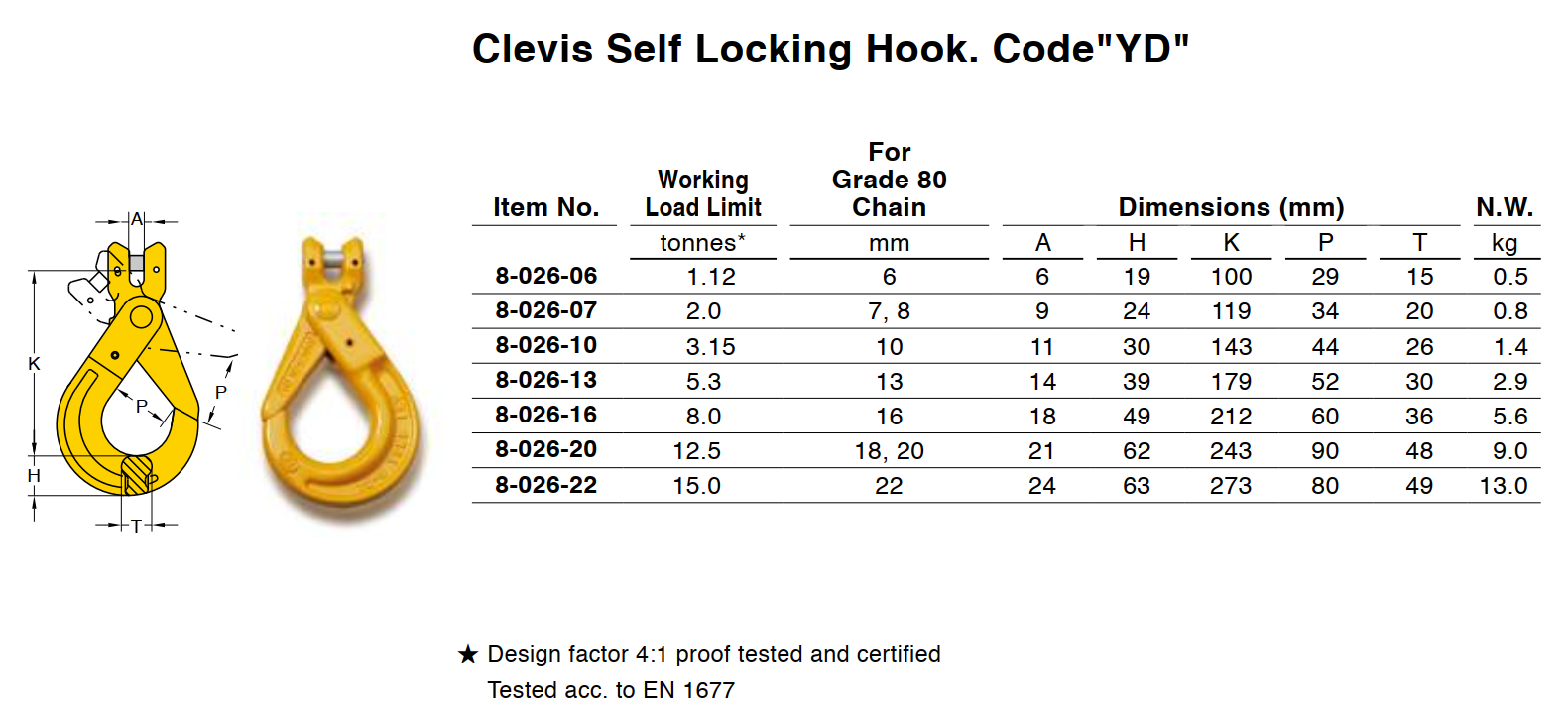 Clevis Self Locking Hook. Code"YD"

A

K

P

P

H

T

| Item No. | Working Load Limit | For Grade 80 Chain | Dimensions (mm) | | | | | N.W. |
|---|---|---|---|---|---|---|---|---|
| | tonnes* | mm | A | H | K | P | T | kg |
| 8-026-06 | 1.12 | 6 | 6 | 19 | 100 | 29 | 15 | 0.5 |
| 8-026-07 | 2.0 | 7, 8 | 9 | 24 | 119 | 34 | 20 | 0.8 |
| 8-026-10 | 3.15 | 10 | 11 | 30 | 143 | 44 | 26 | 1.4 |
| 8-026-13 | 5.3 | 13 | 14 | 39 | 179 | 52 | 30 | 2.9 |
| 8-026-16 | 8.0 | 16 | 18 | 49 | 212 | 60 | 36 | 5.6 |
| 8-026-20 | 12.5 | 18, 20 | 21 | 62 | 243 | 90 | 48 | 9.0 |
| 8-026-22 | 15.0 | 22 | 24 | 63 | 273 | 80 | 49 | 13.0 |

★ Design factor 4:1 proof tested and certified
Tested acc. to EN 1677